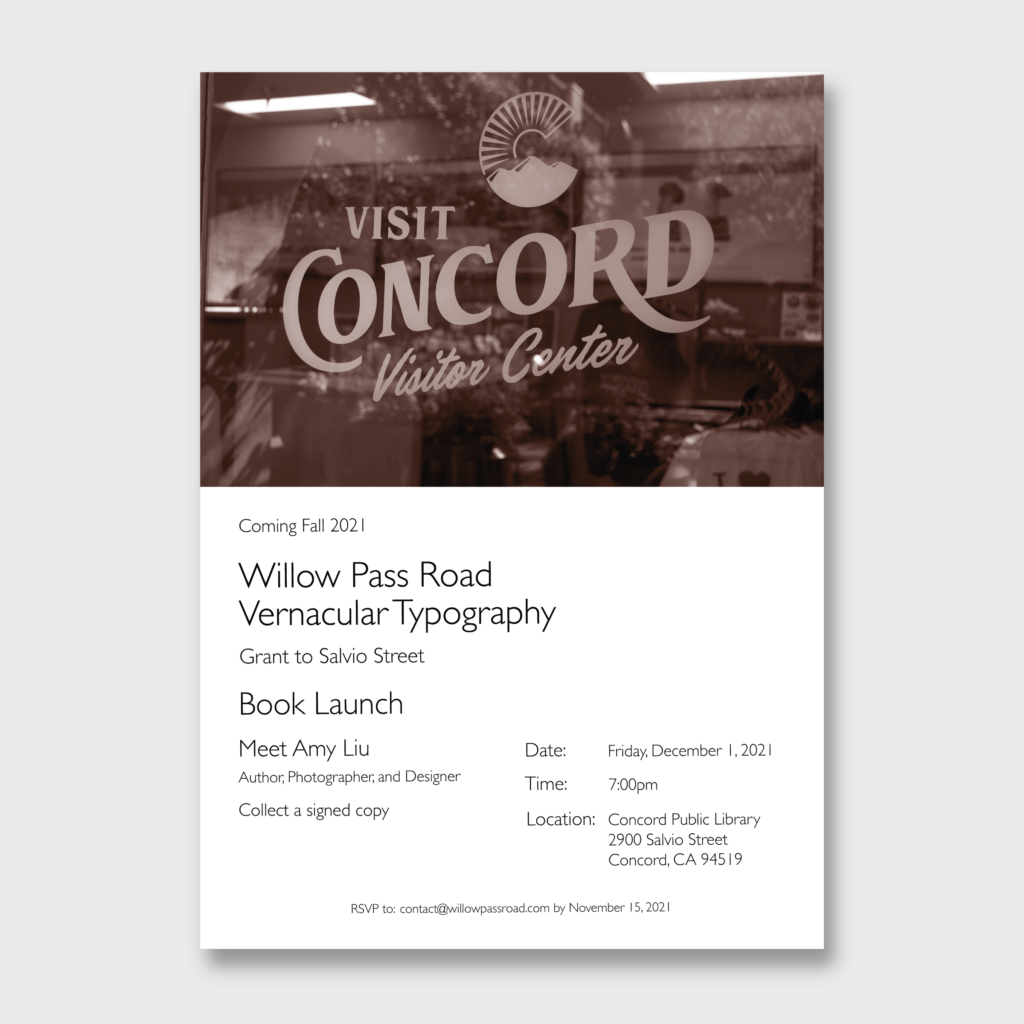 VISIT
CONCORD
Visitor Center

Coming Fall 2021

Willow Pass Road
Vernacular Typography

Grant to Salvio Street

Book Launch

Meet Amy Liu

Author, Photographer, and Designer

Collect a signed copy

Date: Friday, December 1, 2021

Time: 7:00pm

Location: Concord Public Library
2900 Salvio Street
Concord, CA 94519

RSVP to: contact@willowpassroad.com by November 15, 2021